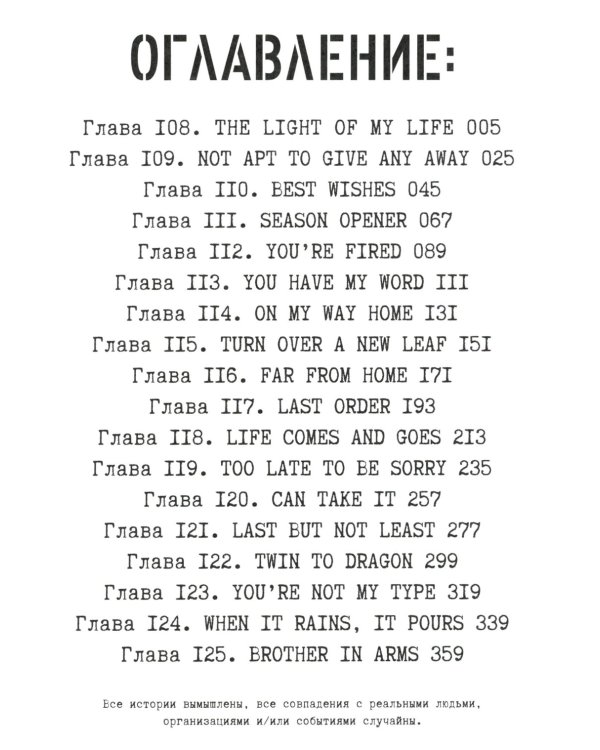 ОГЛАВЛЕНИЕ:

Глава I08. THE LIGHT OF MY LIFE 005
Глава I09. NOT APT TO GIVE ANY AWAY 025
Глава II0. BEST WISHES 045
Глава III. SEASON OPENER 067
Глава II2. YOU'RE FIRED 089
Глава II3. YOU HAVE MY WORD III
Глава II4. ON MY WAY HOME I3I
Глава II5. TURN OVER A NEW LEAF I5I
Глава II6. FAR FROM HOME I7I
Глава II7. LAST ORDER I93
Глава II8. LIFE COMES AND GOES 2I3
Глава II9. TOO LATE TO BE SORRY 235
Глава I20. CAN TAKE IT 257
Глава I2I. LAST BUT NOT LEAST 277
Глава I22. TWIN TO DRAGON 299
Глава I23. YOU'RE NOT MY TYPE 3I9
Глава I24. WHEN IT RAINS, IT POURS 339
Глава I25. BROTHER IN ARMS 359

Все истории вымышлены, все совпадения с реальными людьми, организациями и/или событиями случайны.